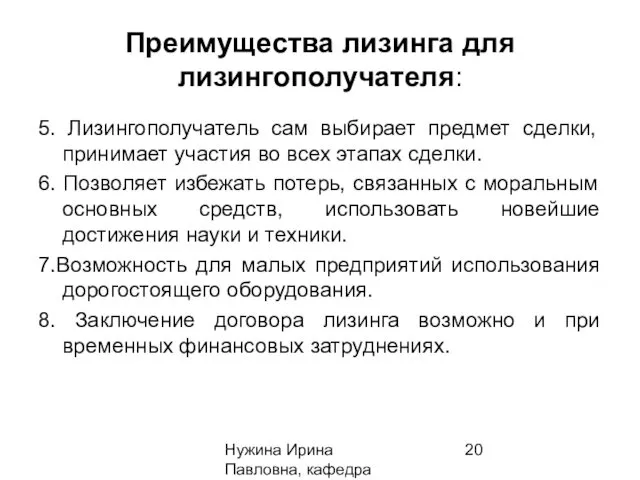 Преимущества лизинга для лизингополучателя:

5. Лизингополучатель сам выбирает предмет сделки, принимает участия во всех этапах сделки.

6. Позволяет избежать потерь, связанных с моральным основных средств, использовать новейшие достижения науки и техники.

7.Возможность для малых предприятий использования дорогостоящего оборудования.

8. Заключение договора лизинга возможно и при временных финансовых затруднениях.

Нужина Ирина Павловна, кафедра

20